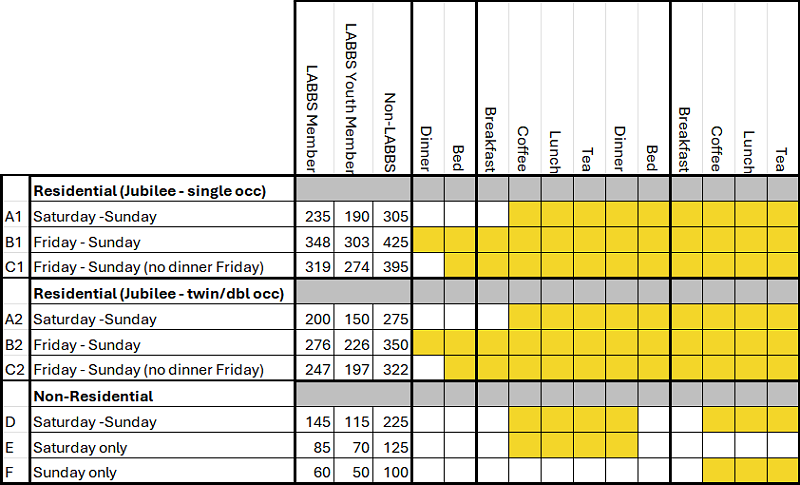 | | | LABBS Member | LABBS Youth Member | Non-LABBS | Dinner | Bed | Breakfast | Coffee | Lunch | Tea | Dinner | Bed | Breakfast | Coffee | Lunch | Tea |
|---|---|---|---|---|---|---|---|---|---|---|---|---|---|---|---|---|
| | **Residential (Jubilee - single occ)** | | | | | | | | | | | | | | | |
| A1 | Saturday -Sunday | 235 | 190 | 305 | | | | | | | | | | | | |
| B1 | Friday - Sunday | 348 | 303 | 425 | | | | | | | | | | | | |
| C1 | Friday - Sunday (no dinner Friday) | 319 | 274 | 395 | | | | | | | | | | | | |
| | **Residential (Jubilee - twin/dbl occ)** | | | | | | | | | | | | | | | |
| A2 | Saturday -Sunday | 200 | 150 | 275 | | | | | | | | | | | | |
| B2 | Friday - Sunday | 276 | 226 | 350 | | | | | | | | | | | | |
| C2 | Friday - Sunday (no dinner Friday) | 247 | 197 | 322 | | | | | | | | | | | | |
| | **Non-Residential** | | | | | | | | | | | | | | | |
| D | Saturday -Sunday | 145 | 115 | 225 | | | | | | | | | | | | |
| E | Saturday only | 85 | 70 | 125 | | | | | | | | | | | | |
| F | Sunday only | 60 | 50 | 100 | | | | | | | | | | | | |